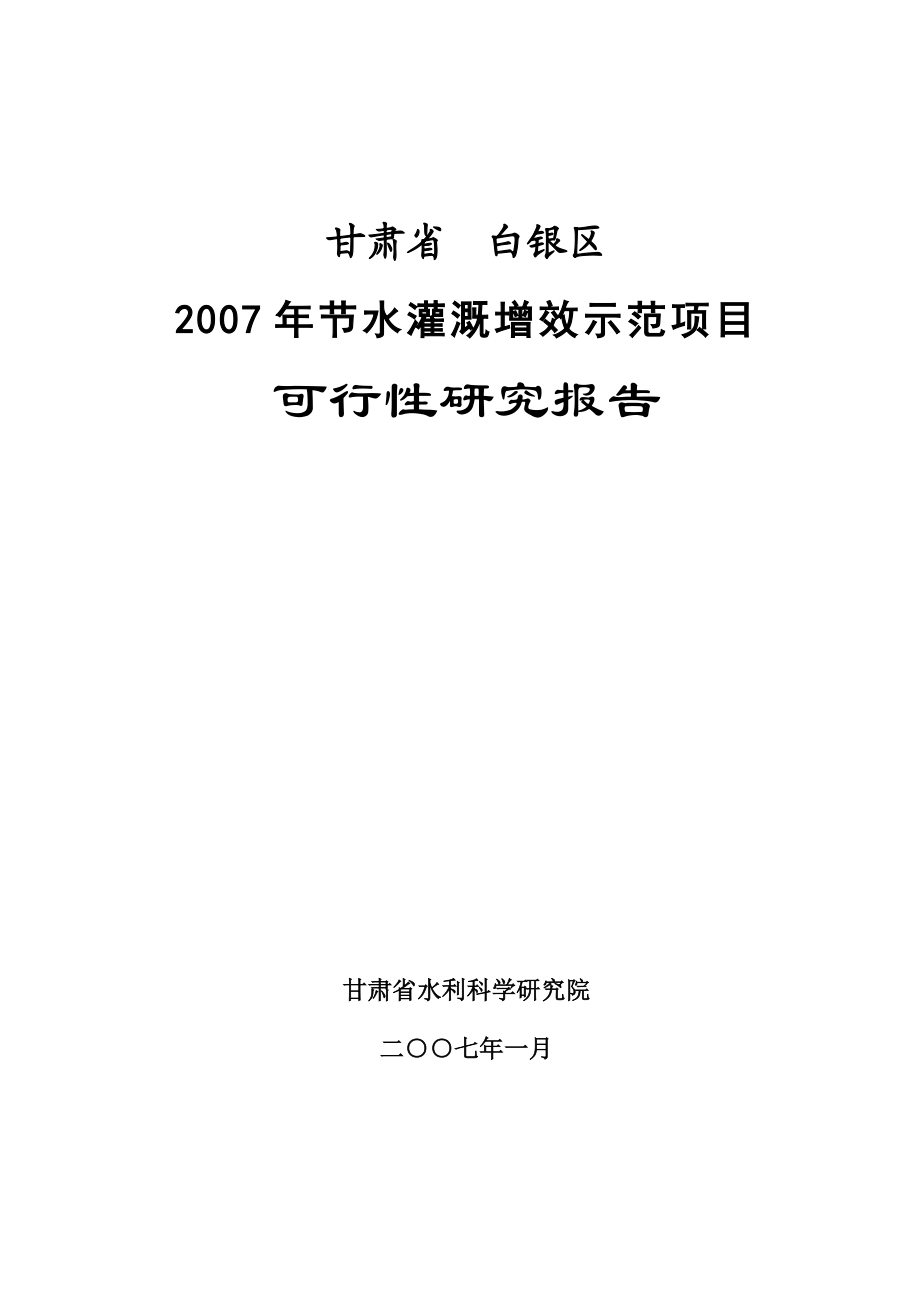 甘肃省　白银区

2007年节水灌溉增效示范项目

可行性研究报告

甘肃省水利科学研究院

二〇〇七年一月